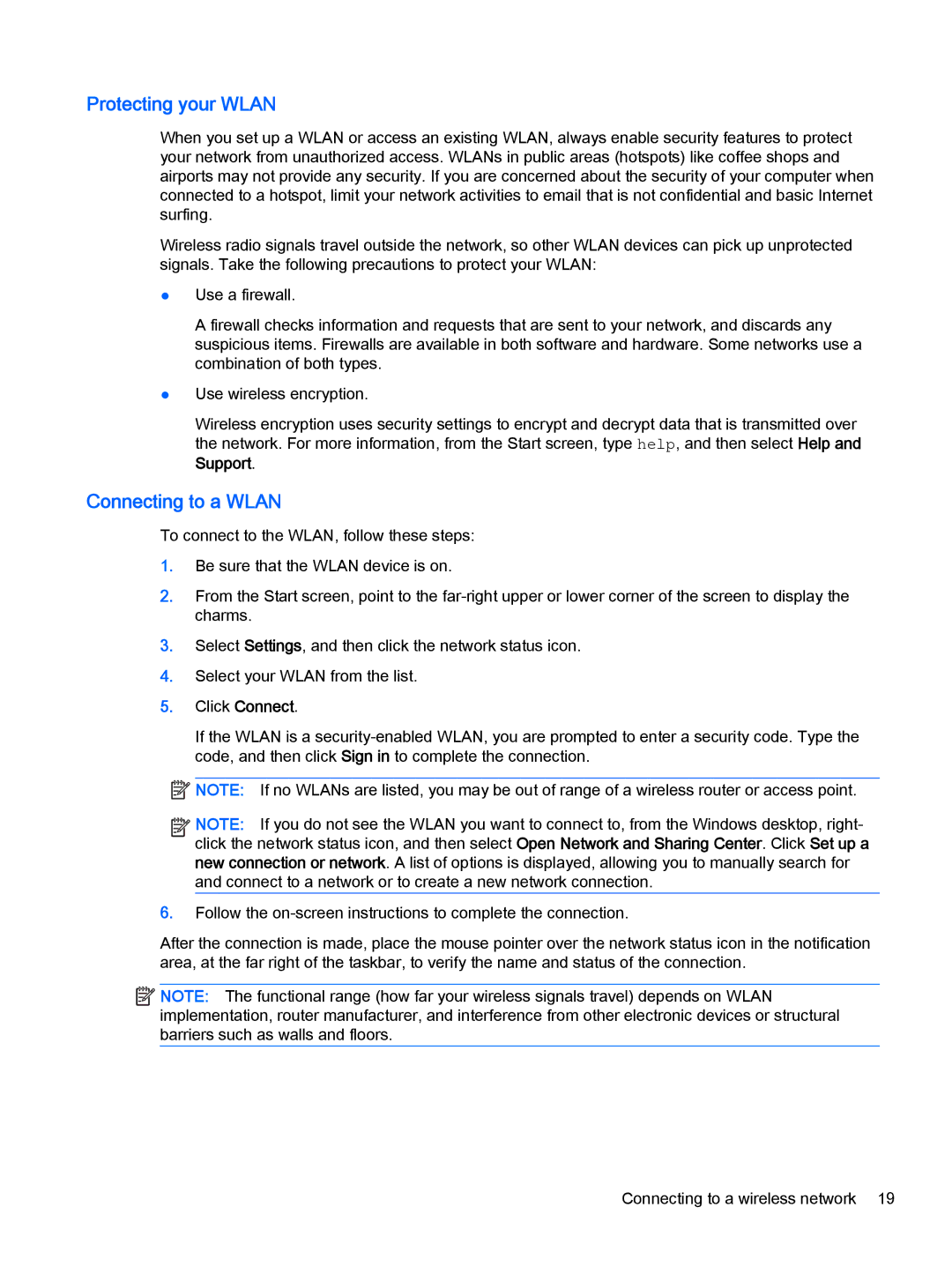 Protecting your WLAN

When you set up a WLAN or access an existing WLAN, always enable security features to protect your network from unauthorized access. WLANs in public areas (hotspots) like coffee shops and airports may not provide any security. If you are concerned about the security of your computer when connected to a hotspot, limit your network activities to email that is not confidential and basic Internet surfing.

Wireless radio signals travel outside the network, so other WLAN devices can pick up unprotected signals. Take the following precautions to protect your WLAN:

● Use a firewall.

A firewall checks information and requests that are sent to your network, and discards any suspicious items. Firewalls are available in both software and hardware. Some networks use a combination of both types.

● Use wireless encryption.

Wireless encryption uses security settings to encrypt and decrypt data that is transmitted over the network. For more information, from the Start screen, type help, and then select Help and Support.

Connecting to a WLAN

To connect to the WLAN, follow these steps:

1. Be sure that the WLAN device is on.

2. From the Start screen, point to the far-right upper or lower corner of the screen to display the charms.

3. Select Settings, and then click the network status icon.

4. Select your WLAN from the list.

5. Click Connect.

If the WLAN is a security-enabled WLAN, you are prompted to enter a security code. Type the code, and then click Sign in to complete the connection.

NOTE: If no WLANs are listed, you may be out of range of a wireless router or access point.

NOTE: If you do not see the WLAN you want to connect to, from the Windows desktop, right-click the network status icon, and then select Open Network and Sharing Center. Click Set up a new connection or network. A list of options is displayed, allowing you to manually search for and connect to a network or to create a new network connection.

6. Follow the on-screen instructions to complete the connection.

After the connection is made, place the mouse pointer over the network status icon in the notification area, at the far right of the taskbar, to verify the name and status of the connection.

NOTE: The functional range (how far your wireless signals travel) depends on WLAN implementation, router manufacturer, and interference from other electronic devices or structural barriers such as walls and floors.

Connecting to a wireless network 19